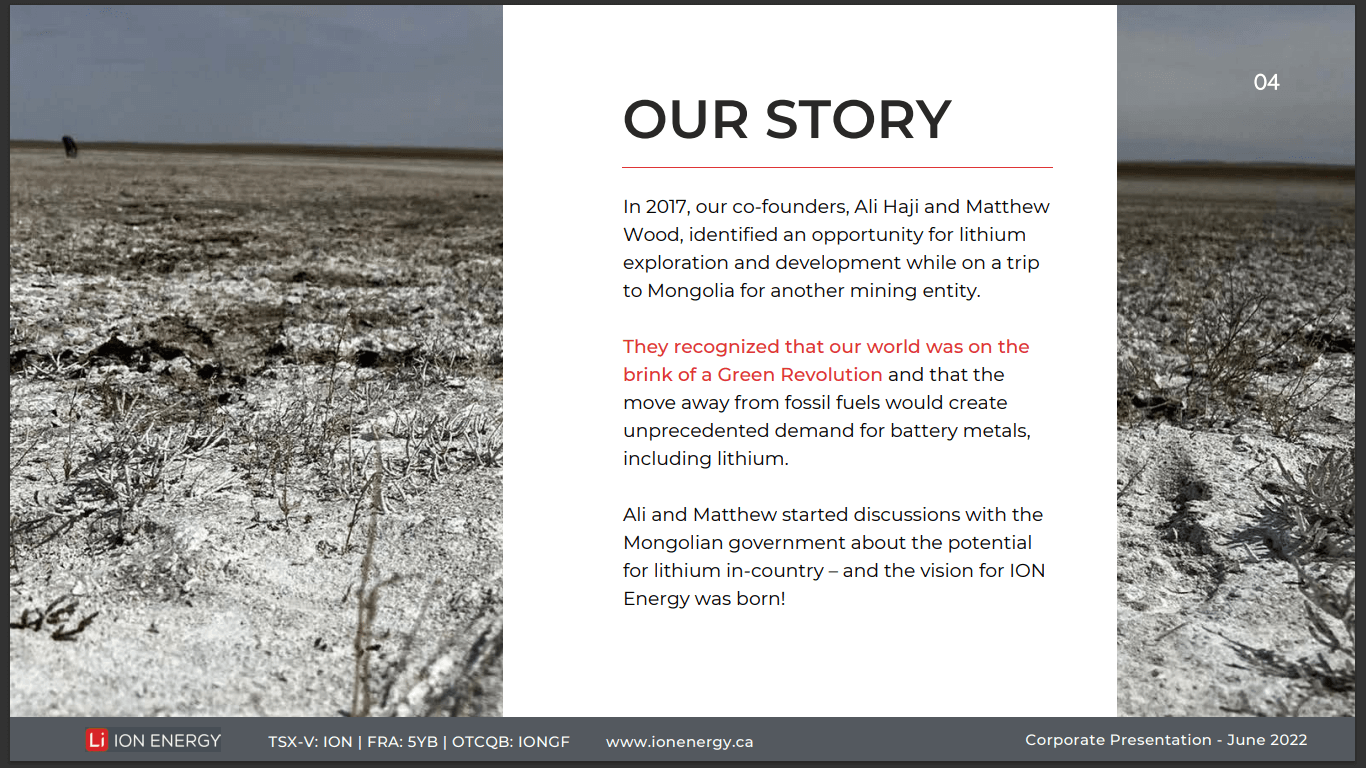 04

OUR STORY

In 2017, our co-founders, Ali Haji and Matthew Wood, identified an opportunity for lithium exploration and development while on a trip to Mongolia for another mining entity.

They recognized that our world was on the brink of a Green Revolution and that the move away from fossil fuels would create unprecedented demand for battery metals, including lithium.

Ali and Matthew started discussions with the Mongolian government about the potential for lithium in-country – and the vision for ION Energy was born!

Li ION ENERGY TSX-V: ION | FRA: 5YB | OTCQB: IONGF www.ionenergy.ca Corporate Presentation - June 2022